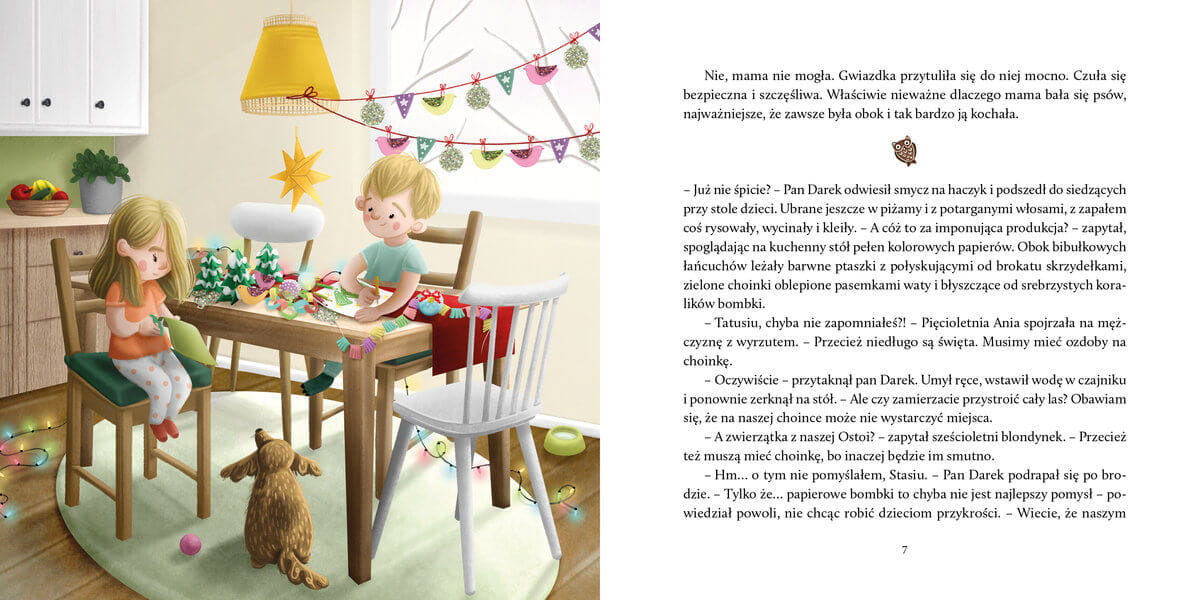 Nie, mama nie mogła. Gwiazdka przytuliła się do niej mocno. Czuła się bezpieczna i szczęśliwa. Właściwie nieważne dlaczego mama bała się psów, najważniejsze, że zawsze była obok i tak bardzo ją kochała.

– Już nie śpicie? – Pan Darek odwiesił smycz na haczyk i podszedł do siedzących przy stole dzieci. Ubrane jeszcze w piżamy i z potarganymi włosami, z zapałem coś rysowały, wycinały i kleiły. – A cóż to za imponująca produkcja? – zapytał, spoglądając na kuchenny stół pełen kolorowych papierów. Obok bibułkowych łańcuchów leżały barwne ptaszki z połyskującymi od brokatu skrzydełkami, zielone choinki oblepione pasemkami waty i błyszczące od srebrzystych koralików bombki.

– Tatusiu, chyba nie zapomniałeś?! – Pięcioletnia Ania spojrzała na mężczyznę z wyrzutem. – Przecież niedługo są święta. Musimy mieć ozdoby na choinkę.

– Oczywiście – przytaknął pan Darek. Umył ręce, wstawił wodę w czajniku i ponownie zerknął na stół. – Ale czy zamierzacie przystroić cały las? Obawiam się, że na naszej choince może nie wystarczyć miejsca.

– A zwierzątka z naszej Ostoi? – zapytał sześcioletni blondynek. – Przecież też muszą mieć choinkę, bo inaczej będzie im smutno.

– Hm... o tym nie pomyślałem, Stasiu. – Pan Darek podrapał się po brodzie. – Tylko że... papierowe bombki to chyba nie jest najlepszy pomysł – powiedział powoli, nie chcąc robić dzieciom przykrości. – Wiecie, że naszym

7